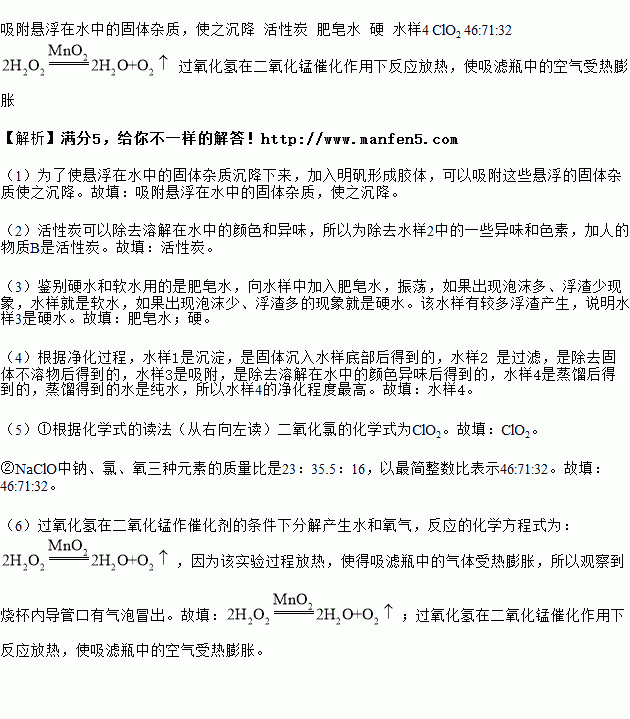 吸附悬浮在水中的固体杂质，使之沉降 活性炭 肥皂水 硬 水样4 $ClO_2$ 46:71:32

$2H_2O_2 \xlongequal{MnO_2} 2H_2O+O_2\uparrow$ 过氧化氢在二氧化锰催化作用下反应放热，使吸滤瓶中的空气受热膨胀

【解析】满分5，给你不一样的解答！http://www.manfen5.com

（1）为了使悬浮在水中的固体杂质沉降下来，加入明矾形成胶体，可以吸附这些悬浮的固体杂质使之沉降。故填：吸附悬浮在水中的固体杂质，使之沉降。

（2）活性炭可以除去溶解在水中的颜色和异味，所以为除去水样2中的一些异味和色素，加人的物质B是活性炭。故填：活性炭。

（3）鉴别硬水和软水用的是肥皂水，向水样中加入肥皂水，振荡，如果出现泡沫多、浮渣少现象，水样就是软水，如果出现泡沫少、浮渣多的现象就是硬水。该水样有较多浮渣产生，说明水样3是硬水。故填：肥皂水；硬。

（4）根据净化过程，水样1是沉淀，是固体沉入水样底部后得到的，水样2 是过滤，是除去固体不溶物后得到的，水样3是吸附，是除去溶解在水中的颜色异味后得到的，水样4是蒸馏后得到的，蒸馏得到的水是纯水，所以水样4的净化程度最高。故填：水样4。

（5）①根据化学式的读法（从右向左读）二氧化氯的化学式为$ClO_2$。故填：$ClO_2$。

②NaClO中钠、氯、氧三种元素的质量比是23：35.5：16，以最简整数比表示46:71:32。故填：46:71:32。

（6）过氧化氢在二氧化锰作催化剂的条件下分解产生水和氧气，反应的化学方程式为：$2H_2O_2 \xlongequal{MnO_2} 2H_2O+O_2\uparrow$，因为该实验过程放热，使得吸滤瓶中的气体受热膨胀，所以观察到烧杯内导管口有气泡冒出。故填：$2H_2O_2 \xlongequal{MnO_2} 2H_2O+O_2\uparrow$；过氧化氢在二氧化锰催化作用下反应放热，使吸滤瓶中的空气受热膨胀。